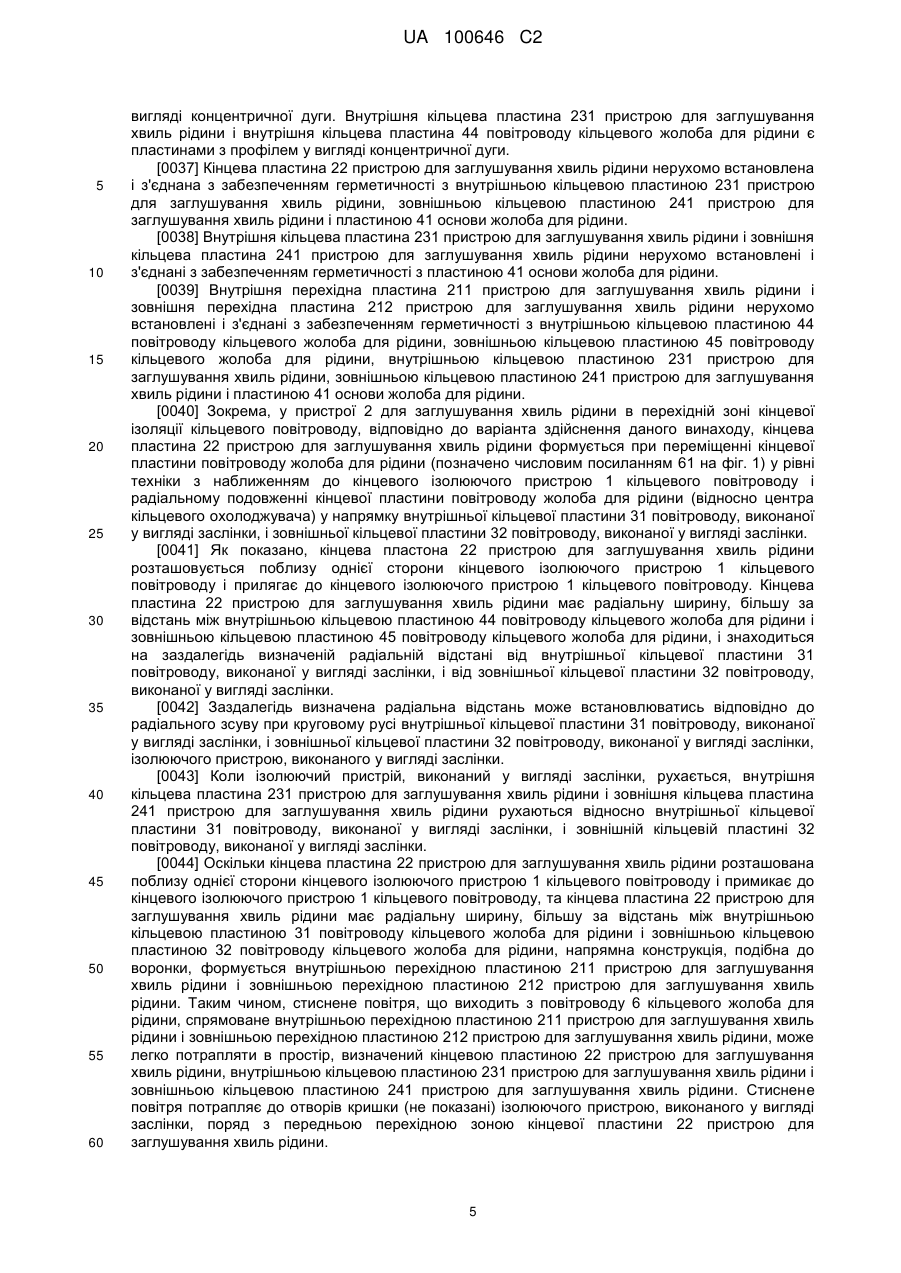 UA 100646 C2

вигляді концентричної дуги. Внутрішня кільцева пластина 231 пристрою для заглушування хвиль рідини і внутрішня кільцева пластина 44 повітроводу кільцевого жолоба для рідини є пластинами з профілем у вигляді концентричної дуги.

[0037] Кінцева пластина 22 пристрою для заглушування хвиль рідини нерухомо встановлена і з'єднана з забезпеченням герметичності з внутрішньою кільцевою пластиною 231 пристрою для заглушування хвиль рідини, зовнішньою кільцевою пластиною 241 пристрою для заглушування хвиль рідини і пластиною 41 основи жолоба для рідини.

[0038] Внутрішня кільцева пластина 231 пристрою для заглушування хвиль рідини і зовнішня кільцева пластина 241 пристрою для заглушування хвиль рідини нерухомо встановлені і з'єднані з забезпеченням герметичності з пластиною 41 основи жолоба для рідини.

[0039] Внутрішня перехідна пластина 211 пристрою для заглушування хвиль рідини і зовнішня перехідна пластина 212 пристрою для заглушування хвиль рідини нерухомо встановлені і з'єднані з забезпеченням герметичності з внутрішньою кільцевою пластиною 44 повітроводу кільцевого жолоба для рідини, зовнішньою кільцевою пластиною 45 повітроводу кільцевого жолоба для рідини, внутрішньою кільцевою пластиною 231 пристрою для заглушування хвиль рідини, зовнішньою кільцевою пластиною 241 пристрою для заглушування хвиль рідини і пластиною 41 основи жолоба для рідини.

[0040] Зокрема, у пристрої 2 для заглушування хвиль рідини в перехідній зоні кінцевої ізоляції кільцевого повітроводу, відповідно до варіанта здійснення даного винаходу, кінцева пластина 22 пристрою для заглушування хвиль рідини формується при переміщенні кінцевої пластини повітроводу жолоба для рідини (позначено числовим посиланням 61 на фіг. 1) у рівні техніки з наближенням до кінцевого ізолюючого пристрою 1 кільцевого повітроводу і радіальному подовженні кінцевої пластини повітроводу жолоба для рідини (відносно центра кільцевого охолоджувача) у напрямку внутрішньої кільцевої пластини 31 повітроводу, виконаної у вигляді заслінки, і зовнішньої кільцевої пластини 32 повітроводу, виконаної у вигляді заслінки.

[0041] Як показано, кінцева пластона 22 пристрою для заглушування хвиль рідини розташовується поблизу однієї сторони кінцевого ізолюючого пристрою 1 кільцевого повітроводу і прилягає до кінцевого ізолюючого пристрою 1 кільцевого повітроводу. Кінцева пластина 22 пристрою для заглушування хвиль рідини має радіальну ширину, більшу за відстань між внутрішньою кільцевою пластиною 44 повітроводу кільцевого жолоба для рідини і зовнішньою кільцевою пластиною 45 повітроводу кільцевого жолоба для рідини, і знаходиться на заздалегідь визначеній радіальній відстані від внутрішньої кільцевої пластини 31 повітроводу, виконаної у вигляді заслінки, і від зовнішньої кільцевої пластини 32 повітроводу, виконаної у вигляді заслінки.

[0042] Заздалегідь визначена радіальна відстань може встановлюватись відповідно до радіального зсуву при круговому русі внутрішньої кільцевої пластини 31 повітроводу, виконаної у вигляді заслінки, і зовнішньої кільцевої пластини 32 повітроводу, виконаної у вигляді заслінки, ізолюючого пристрою, виконаного у вигляді заслінки.

[0043] Коли ізолюючий пристрій, виконаний у вигляді заслінки, рухається, внутрішня кільцева пластина 231 пристрою для заглушування хвиль рідини і зовнішня кільцева пластина 241 пристрою для заглушування хвиль рідини рухаються відносно внутрішньої кільцевої пластини 31 повітроводу, виконаної у вигляді заслінки, і зовнішній кільцевій пластині 32 повітроводу, виконаної у вигляді заслінки.

[0044] Оскільки кінцева пластина 22 пристрою для заглушування хвиль рідини розташована поблизу однієї сторони кінцевого ізолюючого пристрою 1 кільцевого повітроводу і примикає до кінцевого ізолюючого пристрою 1 кільцевого повітроводу, та кінцева пластина 22 пристрою для заглушування хвиль рідини має радіальну ширину, більшу за відстань між внутрішньою кільцевою пластиною 31 повітроводу кільцевого жолоба для рідини і зовнішньою кільцевою пластиною 32 повітроводу кільцевого жолоба для рідини, напрямна конструкція, подібна до воронки, формується внутрішньою перехідною пластиною 211 пристрою для заглушування хвиль рідини і зовнішньою перехідною пластиною 212 пристрою для заглушування хвиль рідини. Таким чином, стиснене повітря, що виходить з повітроводу 6 кільцевого жолоба для рідини, спрямоване внутрішньою перехідною пластиною 211 пристрою для заглушування хвиль рідини і зовнішньою перехідною пластиною 212 пристрою для заглушування хвиль рідини, може легко потрапляти в простір, визначений кінцевою пластиною 22 пристрою для заглушування хвиль рідини, внутрішньою кільцевою пластиною 231 пристрою для заглушування хвиль рідини і зовнішньою кільцевою пластиною 241 пристрою для заглушування хвиль рідини. Стиснене повітря потрапляє до отворів кришки (не показані) ізолюючого пристрою, виконаного у вигляді заслінки, поряд з передньою перехідною зоною кінцевої пластини 22 пристрою для заглушування хвиль рідини.

5
10
15
20
25
30
35
40
45
50
55
60

5